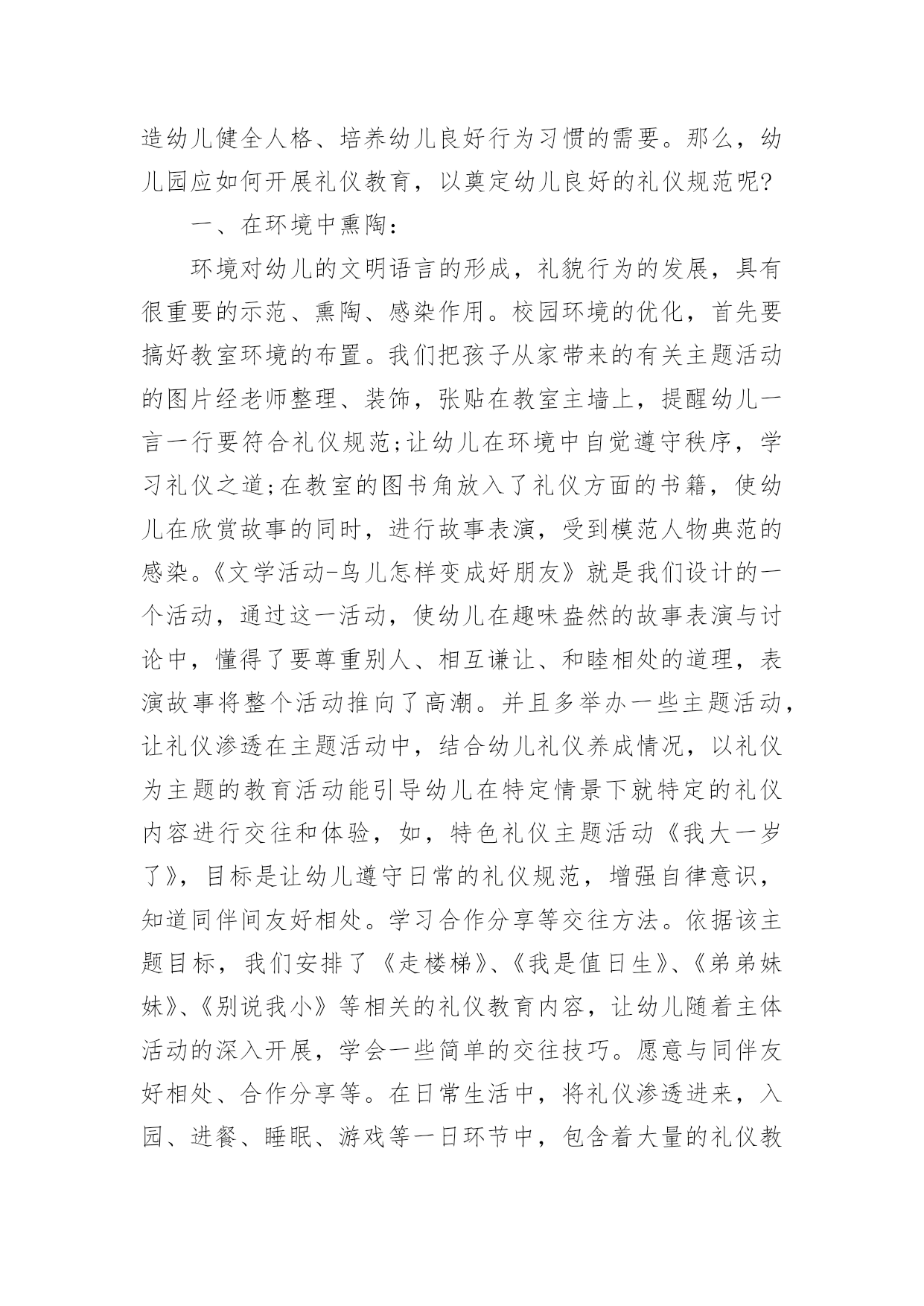 造幼儿健全人格、培养幼儿良好行为习惯的需要。那么，幼儿园应如何开展礼仪教育，以奠定幼儿良好的礼仪规范呢?

一、在环境中熏陶：

环境对幼儿的文明语言的形成，礼貌行为的发展，具有很重要的示范、熏陶、感染作用。校园环境的优化，首先要搞好教室环境的布置。我们把孩子从家带来的有关主题活动的图片经老师整理、装饰，张贴在教室主墙上，提醒幼儿一言一行要符合礼仪规范;让幼儿在环境中自觉遵守秩序，学习礼仪之道;在教室的图书角放入了礼仪方面的书籍，使幼儿在欣赏故事的同时，进行故事表演，受到模范人物典范的感染。《文学活动-鸟儿怎样变成好朋友》就是我们设计的一个活动，通过这一活动，使幼儿在趣味盎然的故事表演与讨论中，懂得了要尊重别人、相互谦让、和睦相处的道理，表演故事将整个活动推向了高潮。并且多举办一些主题活动，让礼仪渗透在主题活动中，结合幼儿礼仪养成情况，以礼仪为主题的教育活动能引导幼儿在特定情景下就特定的礼仪内容进行交往和体验，如，特色礼仪主题活动《我大一岁了》，目标是让幼儿遵守日常的礼仪规范，增强自律意识，知道同伴间友好相处。学习合作分享等交往方法。依据该主题目标，我们安排了《走楼梯》、《我是值日生》、《弟弟妹妹》、《别说我小》等相关的礼仪教育内容，让幼儿随着主体活动的深入开展，学会一些简单的交往技巧。愿意与同伴友好相处、合作分享等。在日常生活中，将礼仪渗透进来，入园、进餐、睡眠、游戏等一日环节中，包含着大量的礼仪教